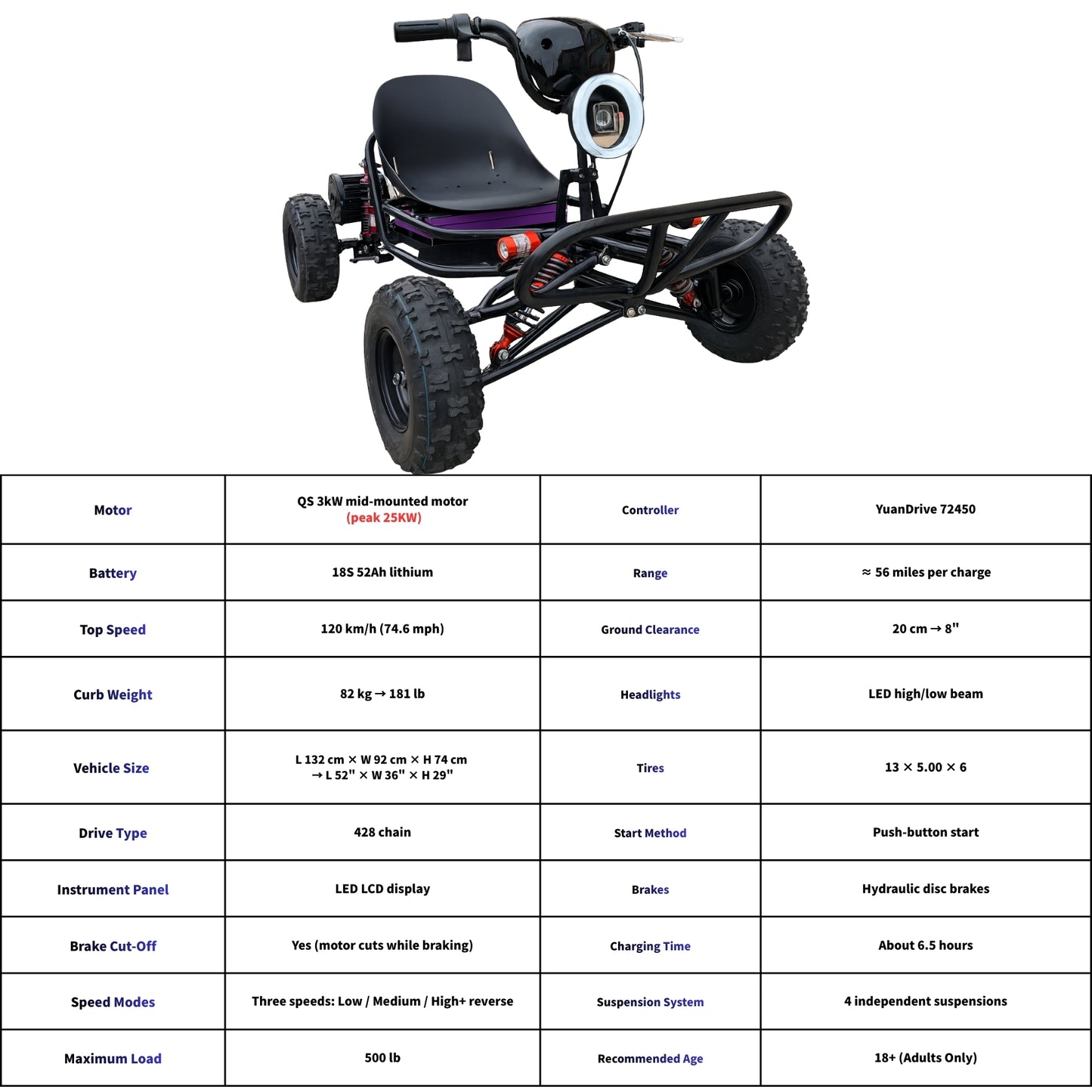 | Motor | QS 3kW mid-mounted motor (peak 25KW) | Controller | YuanDrive 72450 |
|---|---|---|---|
| Battery | 18S 52Ah lithium | Range | ≈ 56 miles per charge |
| Top Speed | 120 km/h (74.6 mph) | Ground Clearance | 20 cm → 8" |
| Curb Weight | 82 kg → 181 lb | Headlights | LED high/low beam |
| Vehicle Size | L 132 cm × W 92 cm × H 74 cm → L 52" × W 36" × H 29" | Tires | 13 × 5.00 × 6 |
| Drive Type | 428 chain | Start Method | Push-button start |
| Instrument Panel | LED LCD display | Brakes | Hydraulic disc brakes |
| Brake Cut-Off | Yes (motor cuts while braking) | Charging Time | About 6.5 hours |
| Speed Modes | Three speeds: Low / Medium / High+ reverse | Suspension System | 4 independent suspensions |
| Maximum Load | 500 lb | Recommended Age | 18+ (Adults Only) |